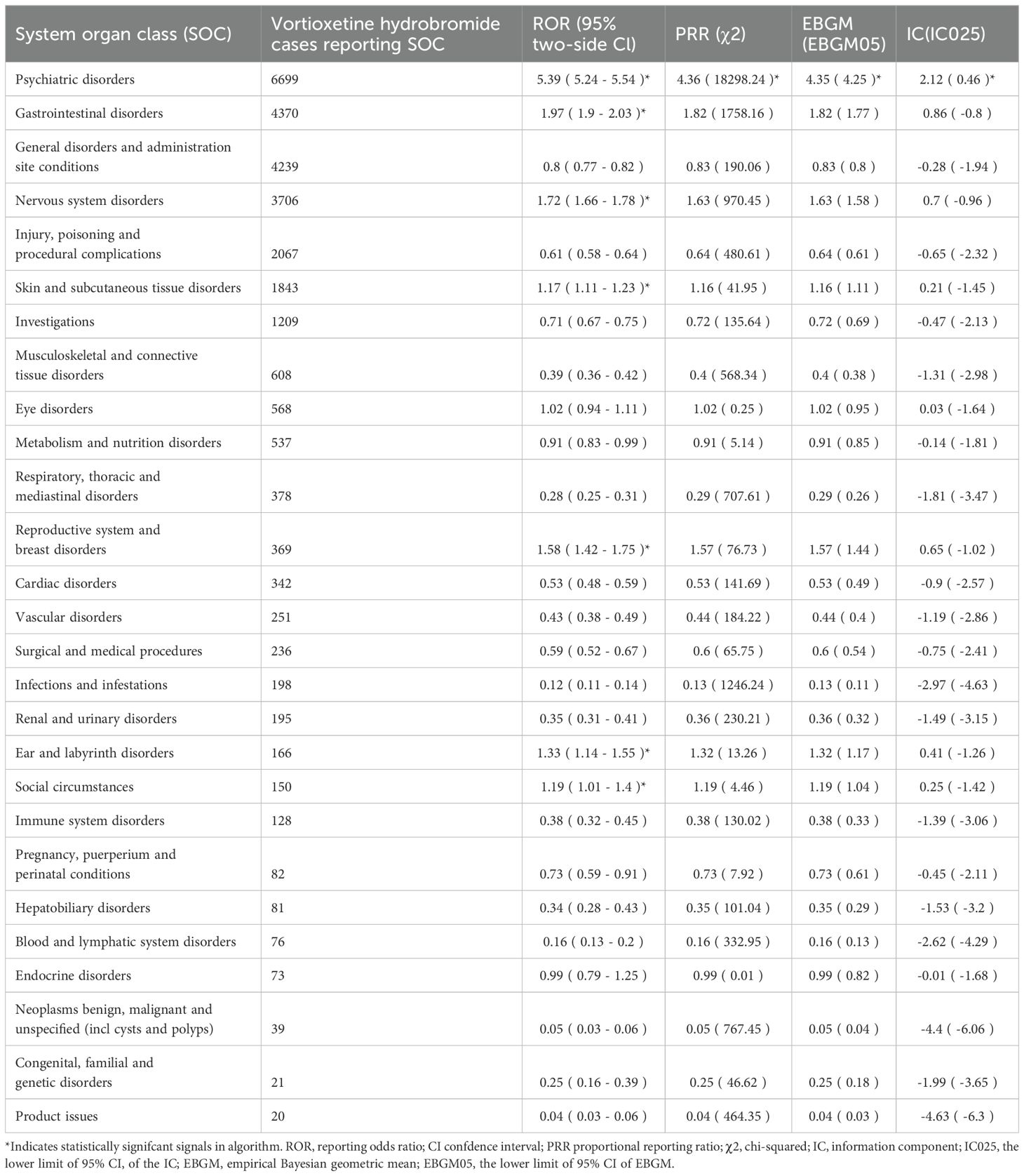 | System organ class (SOC) | Vortioxetine hydrobromide cases reporting SOC | ROR (95% two-side CI) | PRR ($\chi2$) | EBGM (EBGM05) | IC(IC025) |
|---|---|---|---|---|---|
| Psychiatric disorders | 6699 | 5.39 ( 5.24 - 5.54 )* | 4.36 ( 18298.24 )* | 4.35 ( 4.25 )* | 2.12 ( 0.46 )* |
| Gastrointestinal disorders | 4370 | 1.97 ( 1.9 - 2.03 )* | 1.82 ( 1758.16 ) | 1.82 ( 1.77 ) | 0.86 ( -0.8 ) |
| General disorders and administration site conditions | 4239 | 0.8 ( 0.77 - 0.82 ) | 0.83 ( 190.06 ) | 0.83 ( 0.8 ) | -0.28 ( -1.94 ) |
| Nervous system disorders | 3706 | 1.72 ( 1.66 - 1.78 )* | 1.63 ( 970.45 ) | 1.63 ( 1.58 ) | 0.7 ( -0.96 ) |
| Injury, poisoning and procedural complications | 2067 | 0.61 ( 0.58 - 0.64 ) | 0.64 ( 480.61 ) | 0.64 ( 0.61 ) | -0.65 ( -2.32 ) |
| Skin and subcutaneous tissue disorders | 1843 | 1.17 ( 1.11 - 1.23 )* | 1.16 ( 41.95 ) | 1.16 ( 1.11 ) | 0.21 ( -1.45 ) |
| Investigations | 1209 | 0.71 ( 0.67 - 0.75 ) | 0.72 ( 135.64 ) | 0.72 ( 0.69 ) | -0.47 ( -2.13 ) |
| Musculoskeletal and connective tissue disorders | 608 | 0.39 ( 0.36 - 0.42 ) | 0.4 ( 568.34 ) | 0.4 ( 0.38 ) | -1.31 ( -2.98 ) |
| Eye disorders | 568 | 1.02 ( 0.94 - 1.11 ) | 1.02 ( 0.25 ) | 1.02 ( 0.95 ) | 0.03 ( -1.64 ) |
| Metabolism and nutrition disorders | 537 | 0.91 ( 0.83 - 0.99 ) | 0.91 ( 5.14 ) | 0.91 ( 0.85 ) | -0.14 ( -1.81 ) |
| Respiratory, thoracic and mediastinal disorders | 378 | 0.28 ( 0.25 - 0.31 ) | 0.29 ( 707.61 ) | 0.29 ( 0.26 ) | -1.81 ( -3.47 ) |
| Reproductive system and breast disorders | 369 | 1.58 ( 1.42 - 1.75 )* | 1.57 ( 76.73 ) | 1.57 ( 1.44 ) | 0.65 ( -1.02 ) |
| Cardiac disorders | 342 | 0.53 ( 0.48 - 0.59 ) | 0.53 ( 141.69 ) | 0.53 ( 0.49 ) | -0.9 ( -2.57 ) |
| Vascular disorders | 251 | 0.43 ( 0.38 - 0.49 ) | 0.44 ( 184.22 ) | 0.44 ( 0.4 ) | -1.19 ( -2.86 ) |
| Surgical and medical procedures | 236 | 0.59 ( 0.52 - 0.67 ) | 0.6 ( 65.75 ) | 0.6 ( 0.54 ) | -0.75 ( -2.41 ) |
| Infections and infestations | 198 | 0.12 ( 0.11 - 0.14 ) | 0.13 ( 1246.24 ) | 0.13 ( 0.11 ) | -2.97 ( -4.63 ) |
| Renal and urinary disorders | 195 | 0.35 ( 0.31 - 0.41 ) | 0.36 ( 230.21 ) | 0.36 ( 0.32 ) | -1.49 ( -3.15 ) |
| Ear and labyrinth disorders | 166 | 1.33 ( 1.14 - 1.55 )* | 1.32 ( 13.26 ) | 1.32 ( 1.17 ) | 0.41 ( -1.26 ) |
| Social circumstances | 150 | 1.19 ( 1.01 - 1.4 )* | 1.19 ( 4.46 ) | 1.19 ( 1.04 ) | 0.25 ( -1.42 ) |
| Immune system disorders | 128 | 0.38 ( 0.32 - 0.45 ) | 0.38 ( 130.02 ) | 0.38 ( 0.33 ) | -1.39 ( -3.06 ) |
| Pregnancy, puerperium and perinatal conditions | 82 | 0.73 ( 0.59 - 0.91 ) | 0.73 ( 7.92 ) | 0.73 ( 0.61 ) | -0.45 ( -2.11 ) |
| Hepatobiliary disorders | 81 | 0.34 ( 0.28 - 0.43 ) | 0.35 ( 101.04 ) | 0.35 ( 0.29 ) | -1.53 ( -3.2 ) |
| Blood and lymphatic system disorders | 76 | 0.16 ( 0.13 - 0.2 ) | 0.16 ( 332.95 ) | 0.16 ( 0.13 ) | -2.62 ( -4.29 ) |
| Endocrine disorders | 73 | 0.99 ( 0.79 - 1.25 ) | 0.99 ( 0.01 ) | 0.99 ( 0.82 ) | -0.01 ( -1.68 ) |
| Neoplasms benign, malignant and unspecified (incl cysts and polyps) | 39 | 0.05 ( 0.03 - 0.06 ) | 0.05 ( 767.45 ) | 0.05 ( 0.04 ) | -4.4 ( -6.06 ) |
| Congenital, familial and genetic disorders | 21 | 0.25 ( 0.16 - 0.39 ) | 0.25 ( 46.62 ) | 0.25 ( 0.18 ) | -1.99 ( -3.65 ) |
| Product issues | 20 | 0.04 ( 0.03 - 0.06 ) | 0.04 ( 464.35 ) | 0.04 ( 0.03 ) | -4.63 ( -6.3 ) |

*Indicates statistically signifcant signals in algorithm. ROR, reporting odds ratio; CI confdence interval; PRR proportional reporting ratio; $\chi2$, chi-squared; IC, information component; IC025, the lower limit of 95% CI, of the IC; EBGM, empirical Bayesian geometric mean; EBGM05, the lower limit of 95% CI of EBGM.